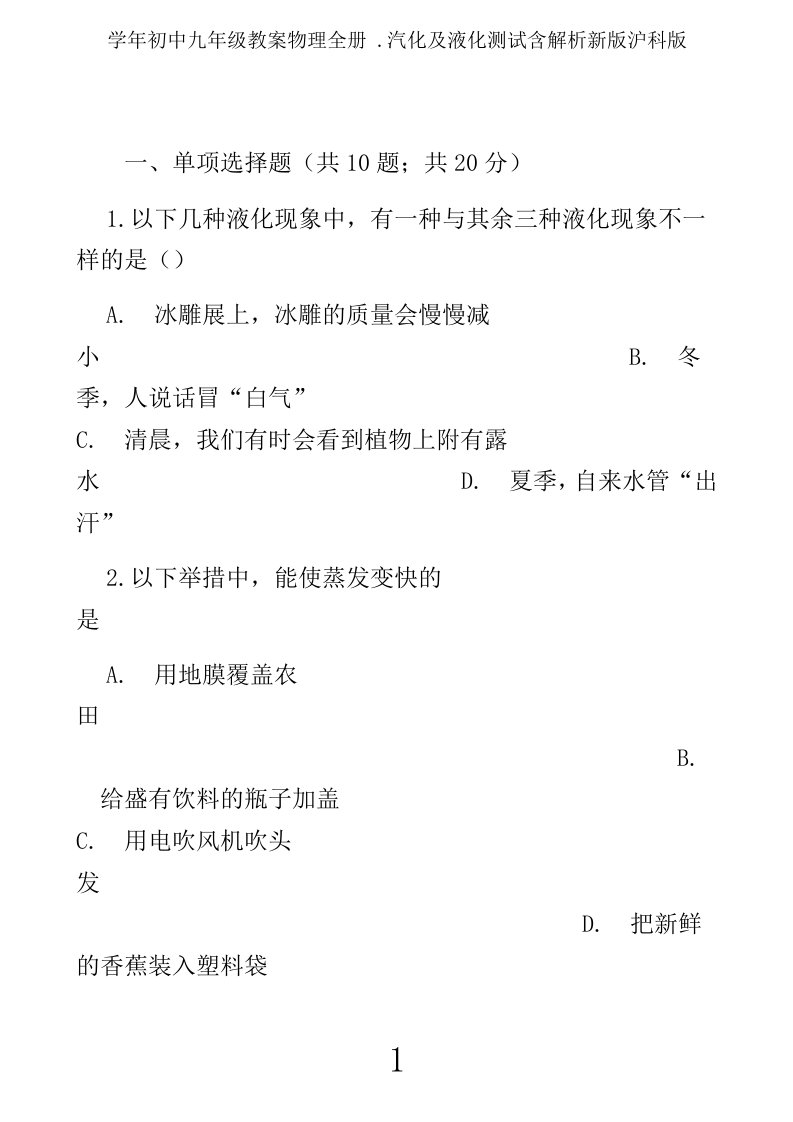 学年初中九年级教案物理全册 .汽化及液化测试含解析新版沪科版

一、单项选择题（共 10 题；共 20 分）

1.以下几种液化现象中，有一种与其余三种液化现象不一样的是（）

A. 冰雕展上，冰雕的质量会慢慢减小

B. 冬季，人说话冒“白气”

C. 清晨，我们有时会看到植物上附有露水

D. 夏季，自来水管“出汗”

2.以下举措中，能使蒸发变快的是

A. 用地膜覆盖农田

B. 给盛有饮料的瓶子加盖

C. 用电吹风机吹头发

D. 把新鲜的香蕉装入塑料袋

1